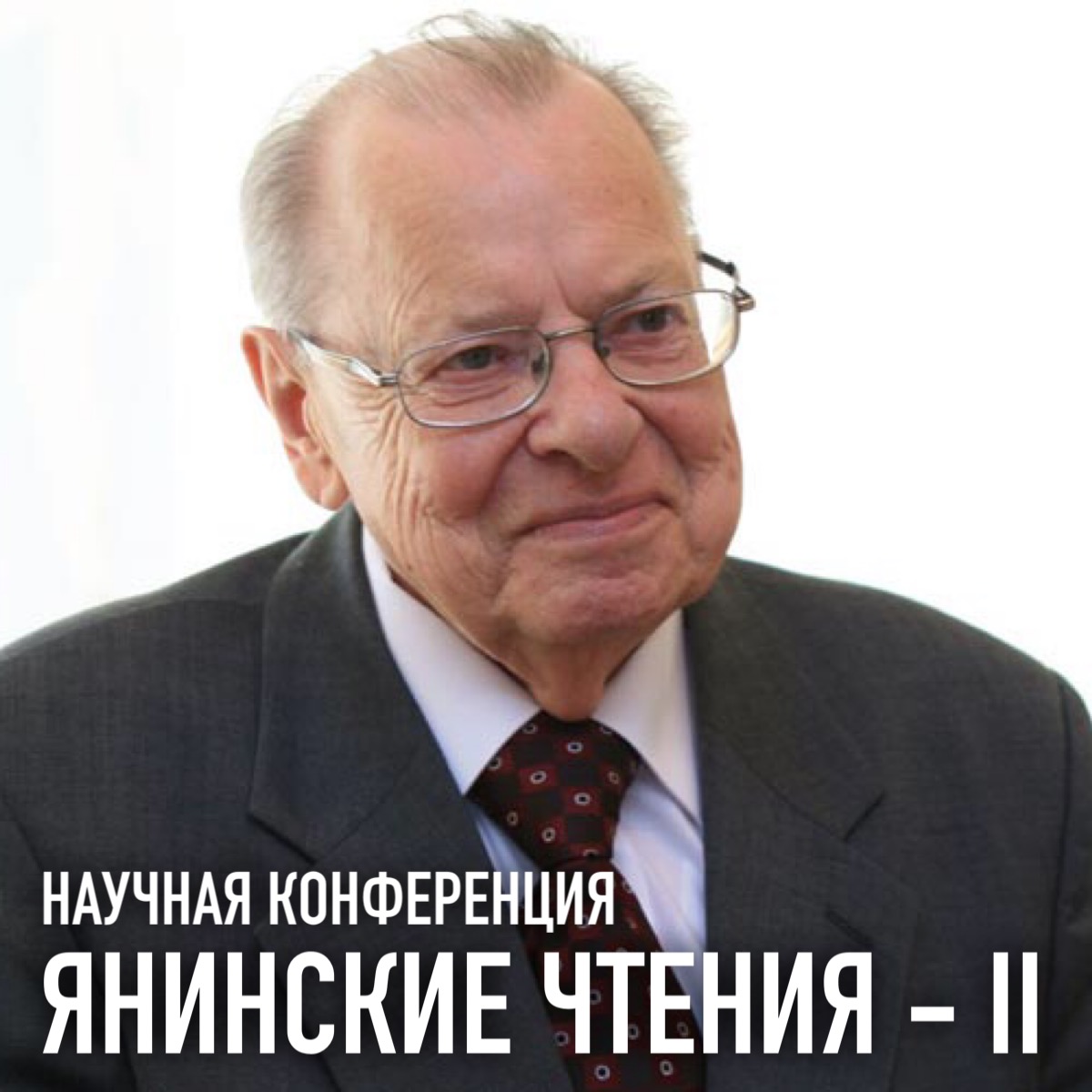 НАУЧНАЯ КОНФЕРЕНЦИЯ
ЯНИНСКИЕ ЧТЕНИЯ – II